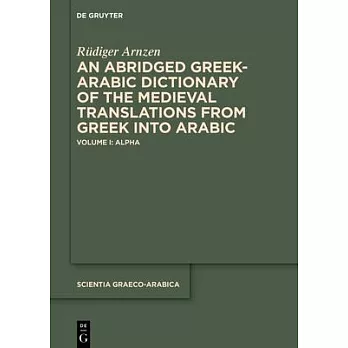 DE GRUYTER

Rüdiger Arnzen

AN ABRIDGED GREEK-ARABIC DICTIONARY OF THE MEDIEVAL TRANSLATIONS FROM GREEK INTO ARABIC

VOLUME I: ALPHA

SCIENTIA GRAECO-ARABICA

DE
G